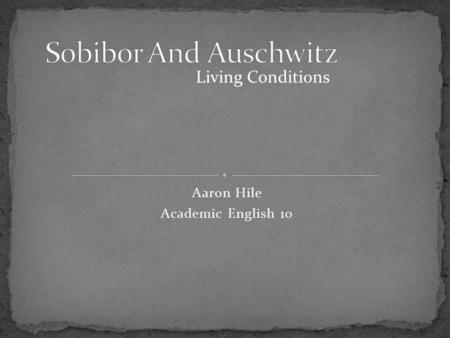 Sobibor And Auschwitz
Living Conditions

Aaron Hile
Academic English 10